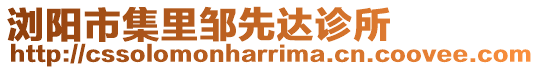 浏阳市集里邹先达诊所
http://cssolomonharrima.cn.coovee.com